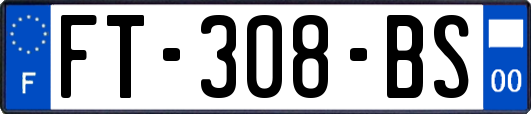 F
FT-308-BS
00